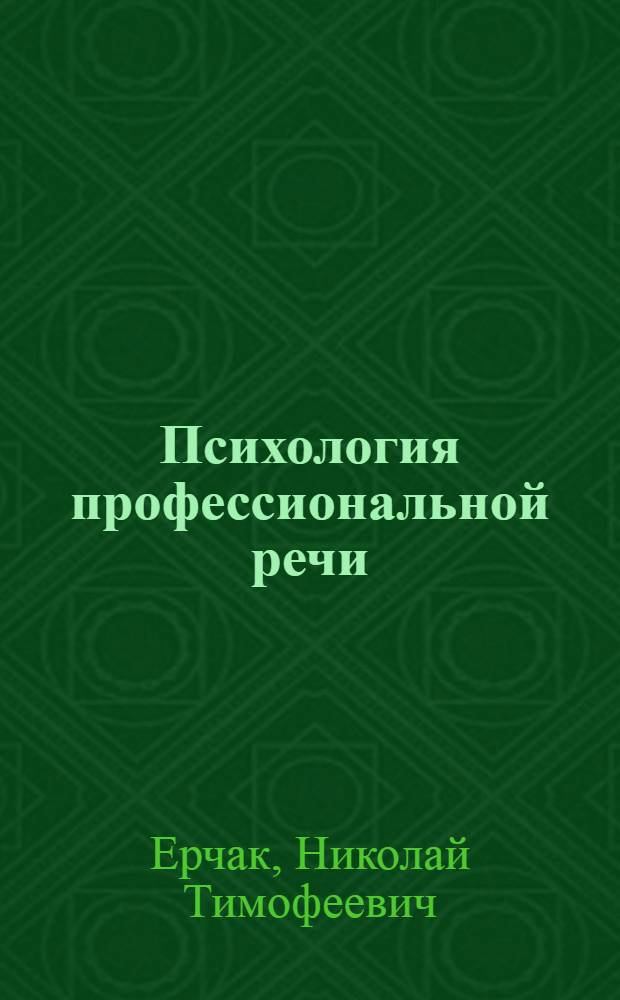 Психология профессиональной речи

Ерчак, Николай Тимофеевич